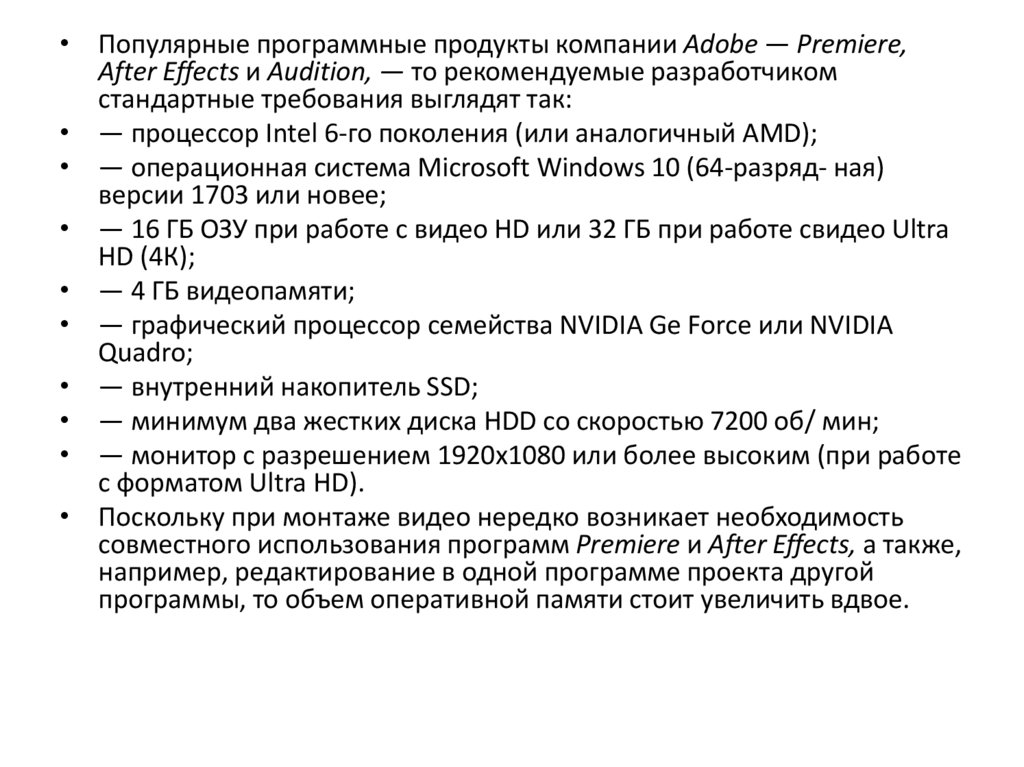 • Популярные программные продукты компании Adobe — Premiere, After Effects и Audition, — то рекомендуемые разработчиком стандартные требования выглядят так:
• — процессор Intel 6-го поколения (или аналогичный AMD);
• — операционная система Microsoft Windows 10 (64-разряд- ная) версии 1703 или новее;
• — 16 ГБ ОЗУ при работе с видео HD или 32 ГБ при работе свидео Ultra HD (4К);
• — 4 ГБ видеопамяти;
• — графический процессор семейства NVIDIA Ge Force или NVIDIA Quadro;
• — внутренний накопитель SSD;
• — минимум два жестких диска HDD со скоростью 7200 об/ мин;
• — монитор с разрешением 1920x1080 или более высоким (при работе с форматом Ultra HD).
• Поскольку при монтаже видео нередко возникает необходимость совместного использования программ Premiere и After Effects, а также, например, редактирование в одной программе проекта другой программы, то объем оперативной памяти стоит увеличить вдвое.